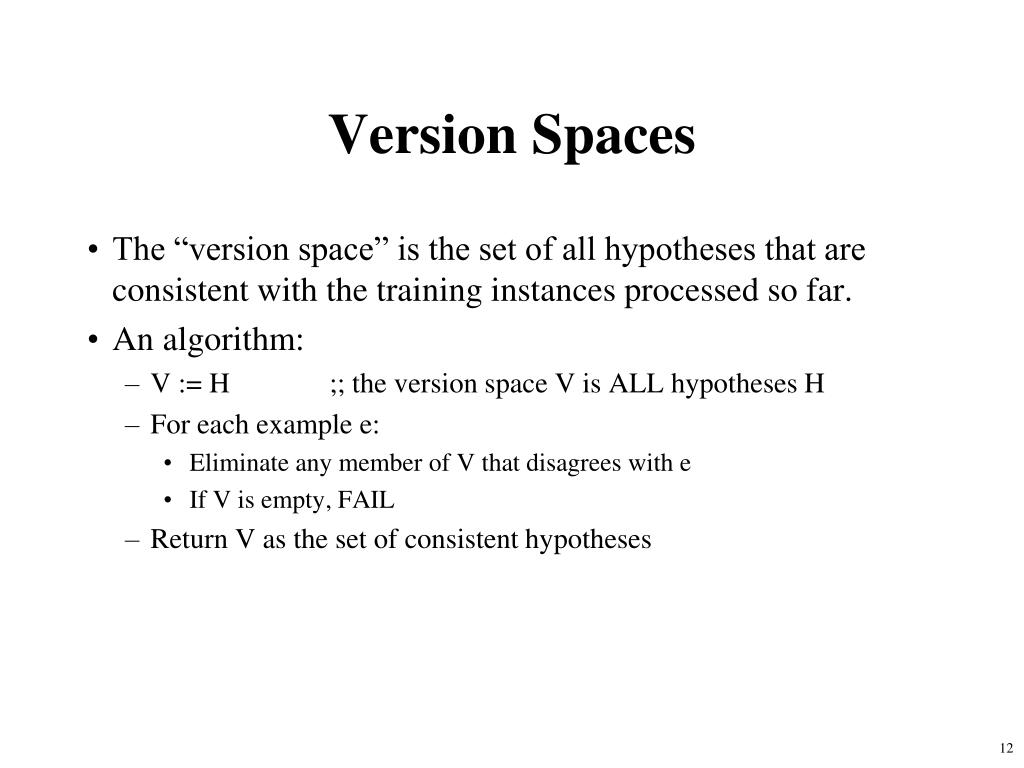 Version Spaces

• The “version space” is the set of all hypotheses that are consistent with the training instances processed so far.
• An algorithm:
– V := H ;; the version space V is ALL hypotheses H
– For each example e:
• Eliminate any member of V that disagrees with e
• If V is empty, FAIL
– Return V as the set of consistent hypotheses

12